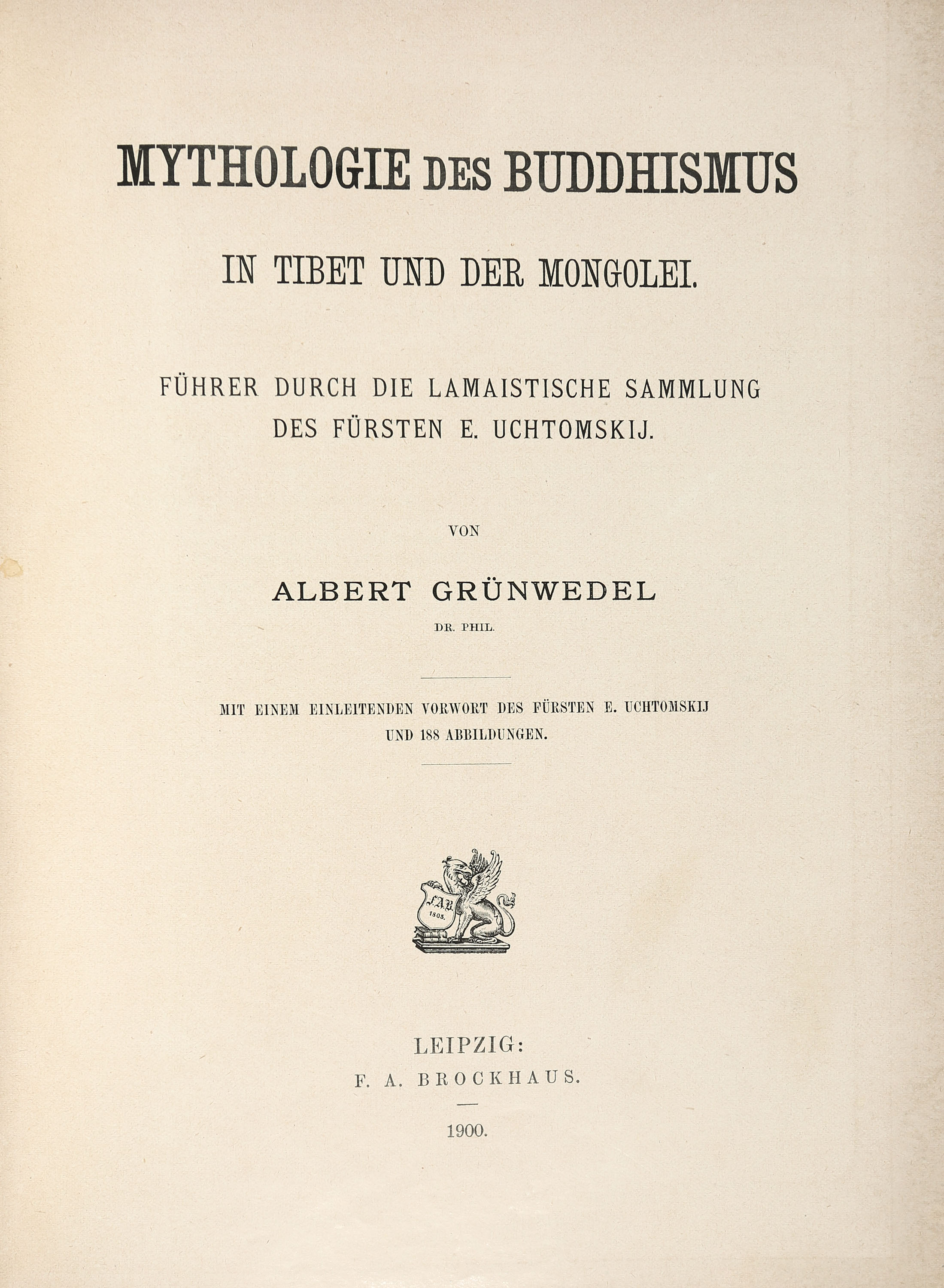 MYTHOLOGIE DES BUDDHISMUS

IN TIBET UND DER MONGOLEI.

FÜHRER DURCH DIE LAMAISTISCHE SAMMLUNG DES FÜRSTEN E. UCHTOMSKIJ.

VON

ALBERT GRÜNWEDEL

DR. PHIL.

MIT EINEM EINLEITENDEN VORWORT DES FÜRSTEN E. UCHTOMSKIJ UND 188 ABBILDUNGEN.

FAB
1805.

LEIPZIG:
F. A. BROCKHAUS.

1900.